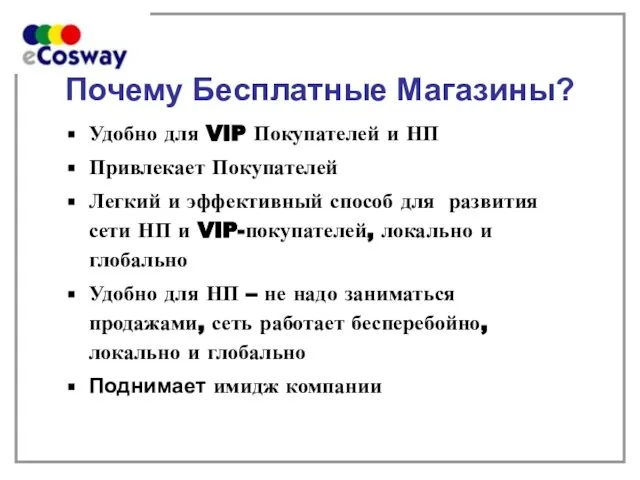 eCosway

Почему Бесплатные Магазины?

▪ Удобно для VIP Покупателей и НП

▪ Привлекает Покупателей

▪ Легкий и эффективный способ для развития сети НП и VIP-покупателей, локально и глобально

▪ Удобно для НП – не надо заниматься продажами, сеть работает бесперебойно, локально и глобально

▪ Поднимает имидж компании